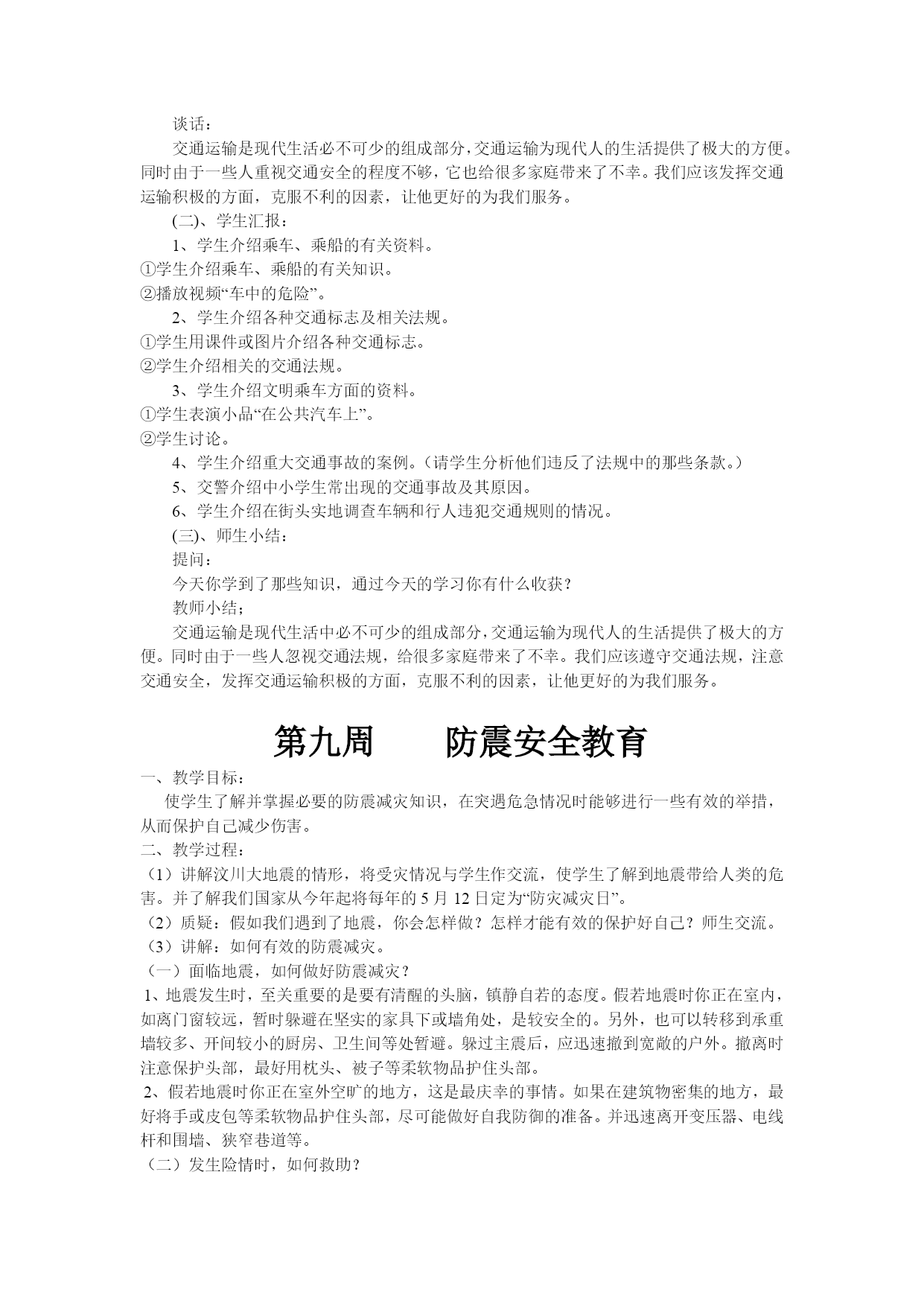 谈话：

交通运输是现代生活必不可少的组成部分，交通运输为现代人的生活提供了极大的方便。同时由于一些人重视交通安全的程度不够，它也给很多家庭带来了不幸。我们应该发挥交通运输积极的方面，克服不利的因素，让他更好的为我们服务。

(二)、学生汇报：

1、学生介绍乘车、乘船的有关资料。

①学生介绍乘车、乘船的有关知识。

②播放视频“车中的危险”。

2、学生介绍各种交通标志及相关法规。

①学生用课件或图片介绍各种交通标志。

②学生介绍相关的交通法规。

3、学生介绍文明乘车方面的资料。

①学生表演小品“在公共汽车上”。

②学生讨论。

4、学生介绍重大交通事故的案例。（请学生分析他们违反了法规中的那些条款。）

5、交警介绍中小学生常出现的交通事故及其原因。

6、学生介绍在街头实地调查车辆和行人违犯交通规则的情况。

(三)、师生小结：

提问：

今天你学到了那些知识，通过今天的学习你有什么收获？

教师小结；

交通运输是现代生活中必不可少的组成部分，交通运输为现代人的生活提供了极大的方便。同时由于一些人忽视交通法规，给很多家庭带来了不幸。我们应该遵守交通法规，注意交通安全，发挥交通运输积极的方面，克服不利的因素，让他更好的为我们服务。

第九周　　防震安全教育

一、教学目标：

使学生了解并掌握必要的防震减灾知识，在突遇危急情况时能够进行一些有效的举措，从而保护自己减少伤害。

二、教学过程：

（1）讲解汶川大地震的情形，将受灾情况与学生作交流，使学生了解到地震带给人类的危害。并了解我们国家从今年起将每年的 5 月 12 日定为“防灾减灾日”。

（2）质疑：假如我们遇到了地震，你会怎样做？怎样才能有效的保护好自己？师生交流。

（3）讲解：如何有效的防震减灾。

（一）面临地震，如何做好防震减灾？

1、地震发生时，至关重要的是要有清醒的头脑，镇静自若的态度。假若地震时你正在室内，如离门窗较远，暂时躲避在坚实的家具下或墙角处，是较安全的。另外，也可以转移到承重墙较多、开间较小的厨房、卫生间等处暂避。躲过主震后，应迅速撤到宽敞的户外。撤离时注意保护头部，最好用枕头、被子等柔软物品护住头部。

2、假若地震时你正在室外空旷的地方，这是最庆幸的事情。如果在建筑物密集的地方，最好将手或皮包等柔软物品护住头部，尽可能做好自我防御的准备。并迅速离开变压器、电线杆和围墙、狭窄巷道等。

（二）发生险情时，如何救助？